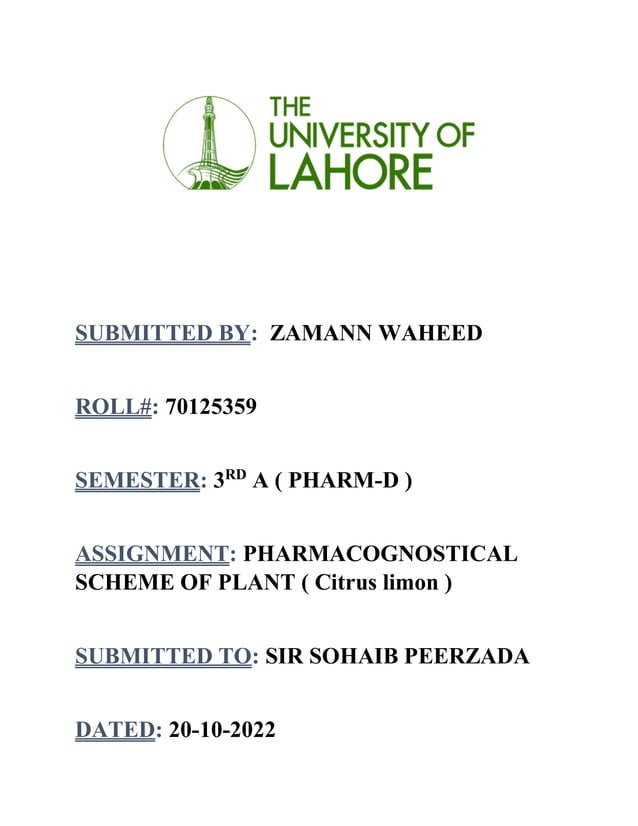 THE UNIVERSITY OF LAHORE

SUBMITTED BY: ZAMANN WAHEED

ROLL#: 70125359

SEMESTER: 3$^{RD}$ A ( PHARM-D )

ASSIGNMENT: PHARMACOGNOSTICAL SCHEME OF PLANT ( Citrus limon )

SUBMITTED TO: SIR SOHAIB PEERZADA

DATED: 20-10-2022